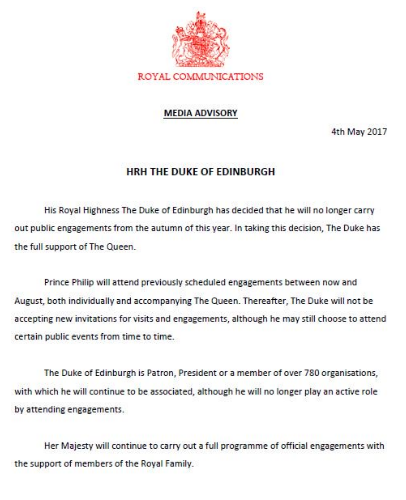 ROYAL COMMUNICATIONS

MEDIA ADVISORY

4th May 2017

HRH THE DUKE OF EDINBURGH

His Royal Highness The Duke of Edinburgh has decided that he will no longer carry out public engagements from the autumn of this year. In taking this decision, The Duke has the full support of The Queen.

Prince Philip will attend previously scheduled engagements between now and August, both individually and accompanying The Queen. Thereafter, The Duke will not be accepting new invitations for visits and engagements, although he may still choose to attend certain public events from time to time.

The Duke of Edinburgh is Patron, President or a member of over 780 organisations, with which he will continue to be associated, although he will no longer play an active role by attending engagements.

Her Majesty will continue to carry out a full programme of official engagements with the support of members of the Royal Family.